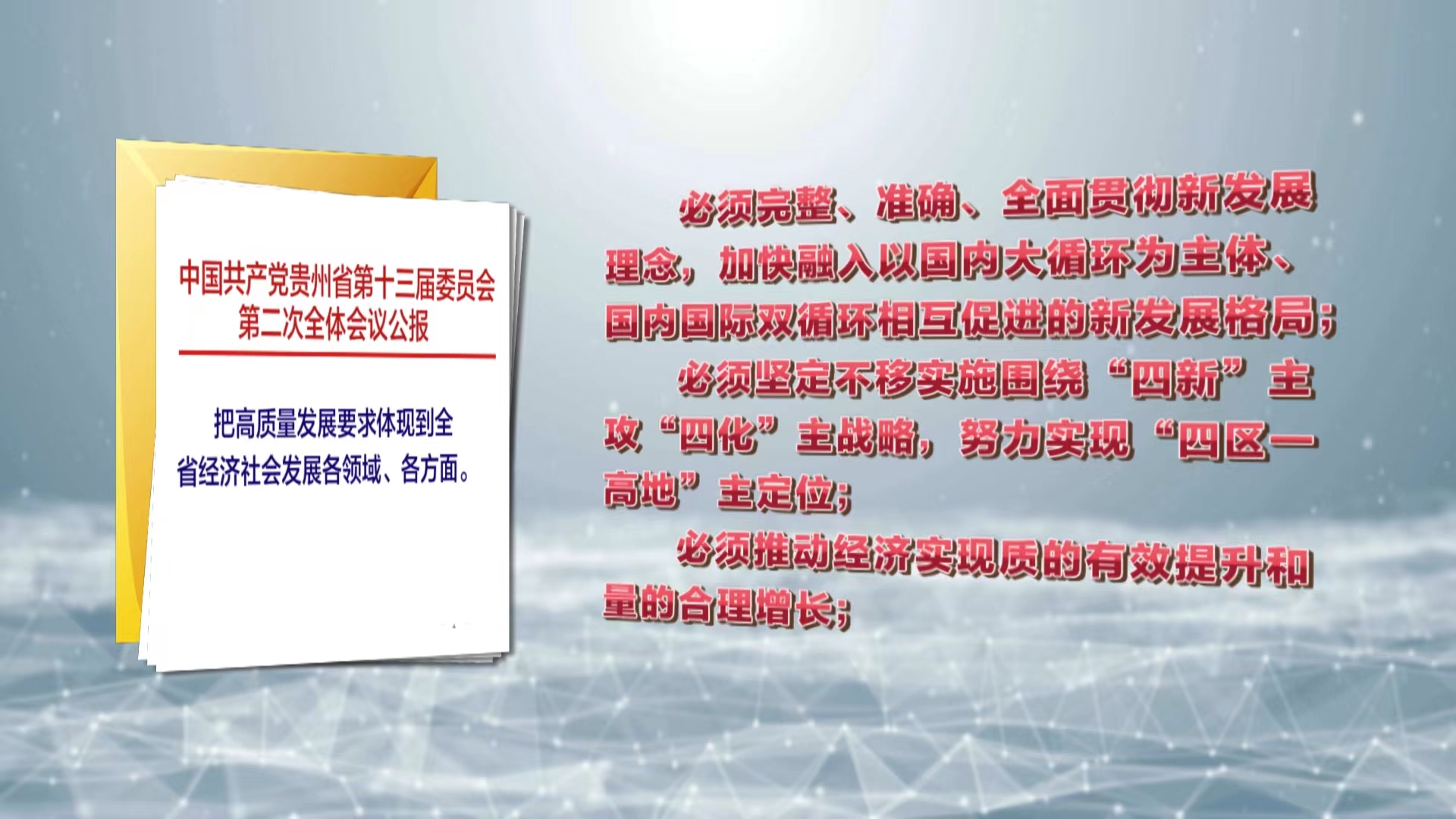 中国共产党贵州省第十三届委员会第二次全体会议公报

把高质量发展要求体现到全省经济社会发展各领域、各方面。

必须完整、准确、全面贯彻新发展理念，加快融入以国内大循环为主体、国内国际双循环相互促进的新发展格局；

必须坚定不移实施围绕“四新”主攻“四化”主战略，努力实现“四区一高地”主定位；

必须推动经济实现质的有效提升和量的合理增长；